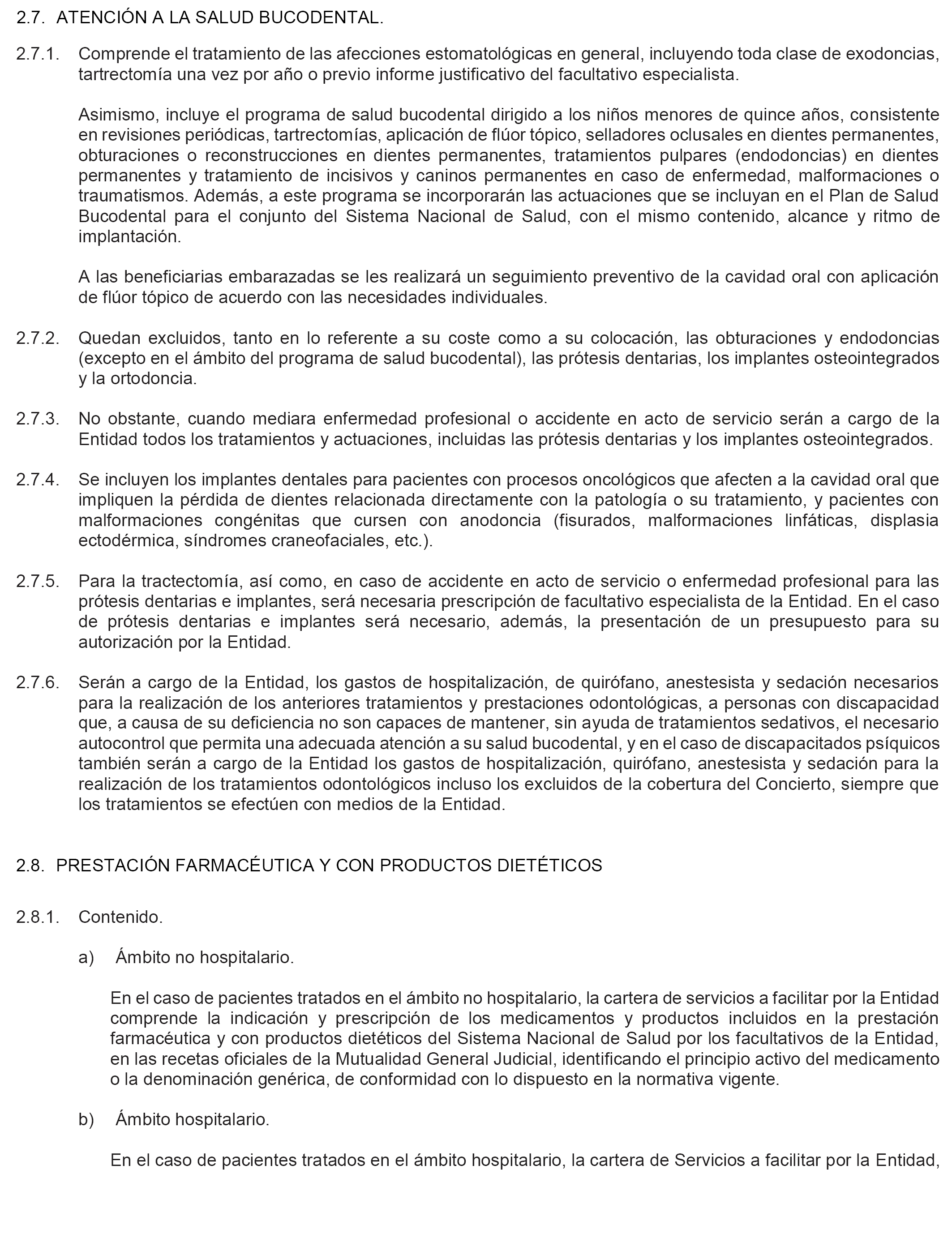 2.7. ATENCIÓN A LA SALUD BUCODENTAL.

2.7.1. Comprende el tratamiento de las afecciones estomatológicas en general, incluyendo toda clase de exodoncias, tartrectomía una vez por año o previo informe justificativo del facultativo especialista.

Asimismo, incluye el programa de salud bucodental dirigido a los niños menores de quince años, consistente en revisiones periódicas, tartrectomías, aplicación de flúor tópico, selladores oclusales en dientes permanentes, obturaciones o reconstrucciones en dientes permanentes, tratamientos pulpares (endodoncias) en dientes permanentes y tratamiento de incisivos y caninos permanentes en caso de enfermedad, malformaciones o traumatismos. Además, a este programa se incorporarán las actuaciones que se incluyan en el Plan de Salud Bucodental para el conjunto del Sistema Nacional de Salud, con el mismo contenido, alcance y ritmo de implantación.

A las beneficiarias embarazadas se les realizará un seguimiento preventivo de la cavidad oral con aplicación de flúor tópico de acuerdo con las necesidades individuales.

2.7.2. Quedan excluidos, tanto en lo referente a su coste como a su colocación, las obturaciones y endodoncias (excepto en el ámbito del programa de salud bucodental), las prótesis dentarias, los implantes osteointegrados y la ortodoncia.

2.7.3. No obstante, cuando mediara enfermedad profesional o accidente en acto de servicio serán a cargo de la Entidad todos los tratamientos y actuaciones, incluidas las prótesis dentarias y los implantes osteointegrados.

2.7.4. Se incluyen los implantes dentales para pacientes con procesos oncológicos que afecten a la cavidad oral que impliquen la pérdida de dientes relacionada directamente con la patología o su tratamiento, y pacientes con malformaciones congénitas que cursen con anodoncia (fisurados, malformaciones linfáticas, displasia ectodérmica, síndromes craneofaciales, etc.).

2.7.5. Para la tractectomía, así como, en caso de accidente en acto de servicio o enfermedad profesional para las prótesis dentarias e implantes, será necesaria prescripción de facultativo especialista de la Entidad. En el caso de prótesis dentarias e implantes será necesario, además, la presentación de un presupuesto para su autorización por la Entidad.

2.7.6. Serán a cargo de la Entidad, los gastos de hospitalización, de quirófano, anestesista y sedación necesarios para la realización de los anteriores tratamientos y prestaciones odontológicas, a personas con discapacidad que, a causa de su deficiencia no son capaces de mantener, sin ayuda de tratamientos sedativos, el necesario autocontrol que permita una adecuada atención a su salud bucodental, y en el caso de discapacitados psíquicos también serán a cargo de la Entidad los gastos de hospitalización, quirófano, anestesista y sedación para la realización de los tratamientos odontológicos incluso los excluidos de la cobertura del Concierto, siempre que los tratamientos se efectúen con medios de la Entidad.

2.8. PRESTACIÓN FARMACÉUTICA Y CON PRODUCTOS DIETÉTICOS

2.8.1. Contenido.

a) Ámbito no hospitalario.

En el caso de pacientes tratados en el ámbito no hospitalario, la cartera de servicios a facilitar por la Entidad comprende la indicación y prescripción de los medicamentos y productos incluidos en la prestación farmacéutica y con productos dietéticos del Sistema Nacional de Salud por los facultativos de la Entidad, en las recetas oficiales de la Mutualidad General Judicial, identificando el principio activo del medicamento o la denominación genérica, de conformidad con lo dispuesto en la normativa vigente.

b) Ámbito hospitalario.

En el caso de pacientes tratados en el ámbito hospitalario, la cartera de Servicios a facilitar por la Entidad,